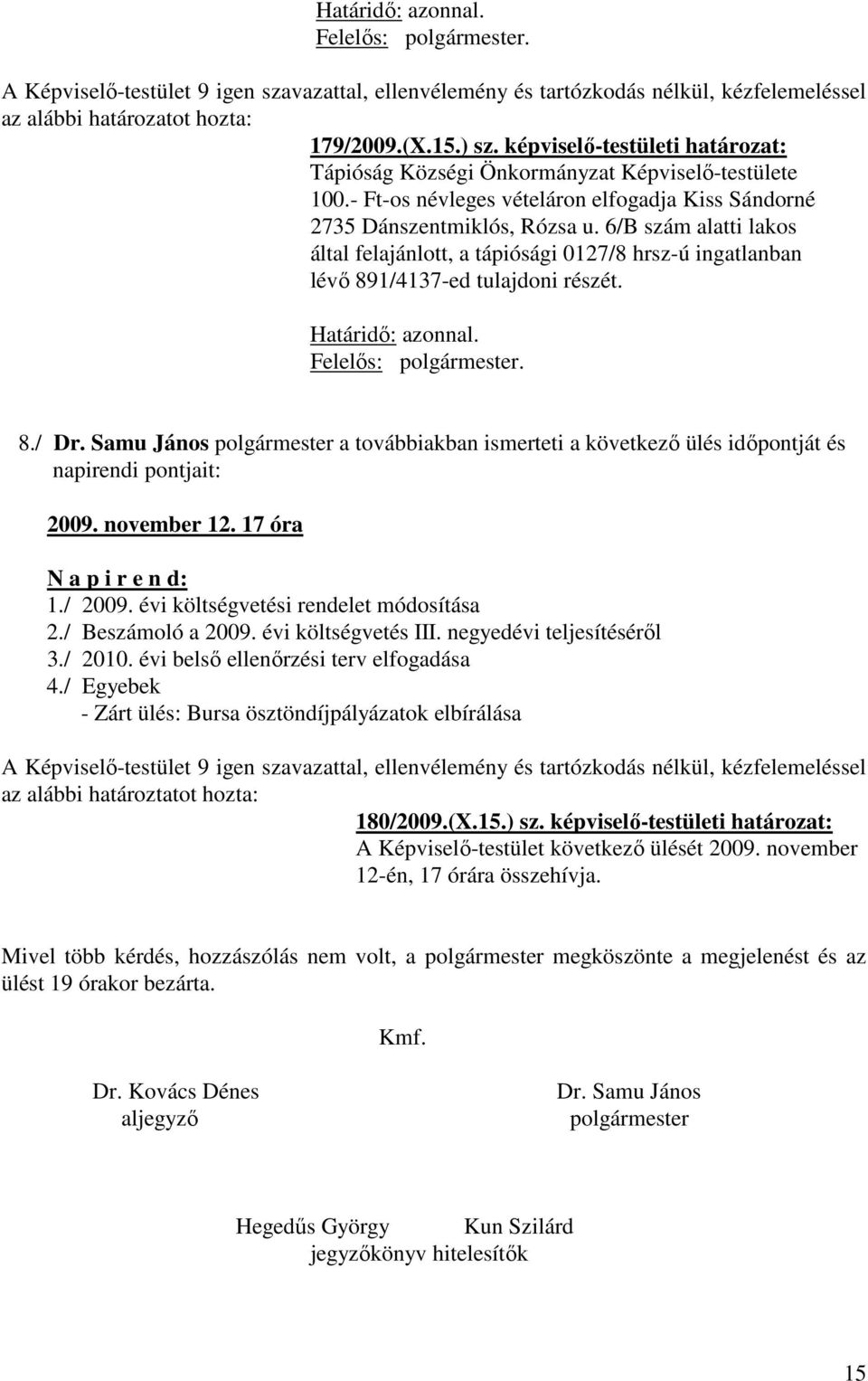 Határidő: azonnal.
Felelős: polgármester.

A Képviselő-testület 9 igen szavazattal, ellenvélemény és tartózkodás nélkül, kézfelemeléssel az alábbi határozatot hozta:

179/2009.(X.15.) sz. képviselő-testületi határozat:
Tápióság Községi Önkormányzat Képviselő-testülete 100.- Ft-os névleges vételáron elfogadja Kiss Sándorné 2735 Dánszentmiklós, Rózsa u. 6/B szám alatti lakos által felajánlott, a tápiósági 0127/8 hrsz-ú ingatlanban lévő 891/4137-ed tulajdoni részét.

Határidő: azonnal.
Felelős: polgármester.

8./ Dr. Samu János polgármester a továbbiakban ismerteti a következő ülés időpontját és napirendi pontjait:

2009. november 12. 17 óra

N a p i r e n d:
1./ 2009. évi költségvetési rendelet módosítása
2./ Beszámoló a 2009. évi költségvetés III. negyedévi teljesítéséről
3./ 2010. évi belső ellenőrzési terv elfogadása
4./ Egyebek
- Zárt ülés: Bursa ösztöndíjpályázatok elbírálása

A Képviselő-testület 9 igen szavazattal, ellenvélemény és tartózkodás nélkül, kézfelemeléssel az alábbi határoztatot hozta:

180/2009.(X.15.) sz. képviselő-testületi határozat:
A Képviselő-testület következő ülését 2009. november 12-én, 17 órára összehívja.

Mivel több kérdés, hozzászólás nem volt, a polgármester megköszönte a megjelenést és az ülést 19 órakor bezárta.

Kmf.

Dr. Kovács Dénes
aljegyző

Dr. Samu János
polgármester

Hegedűs György Kun Szilárd
jegyzőkönyv hitelesítők

15